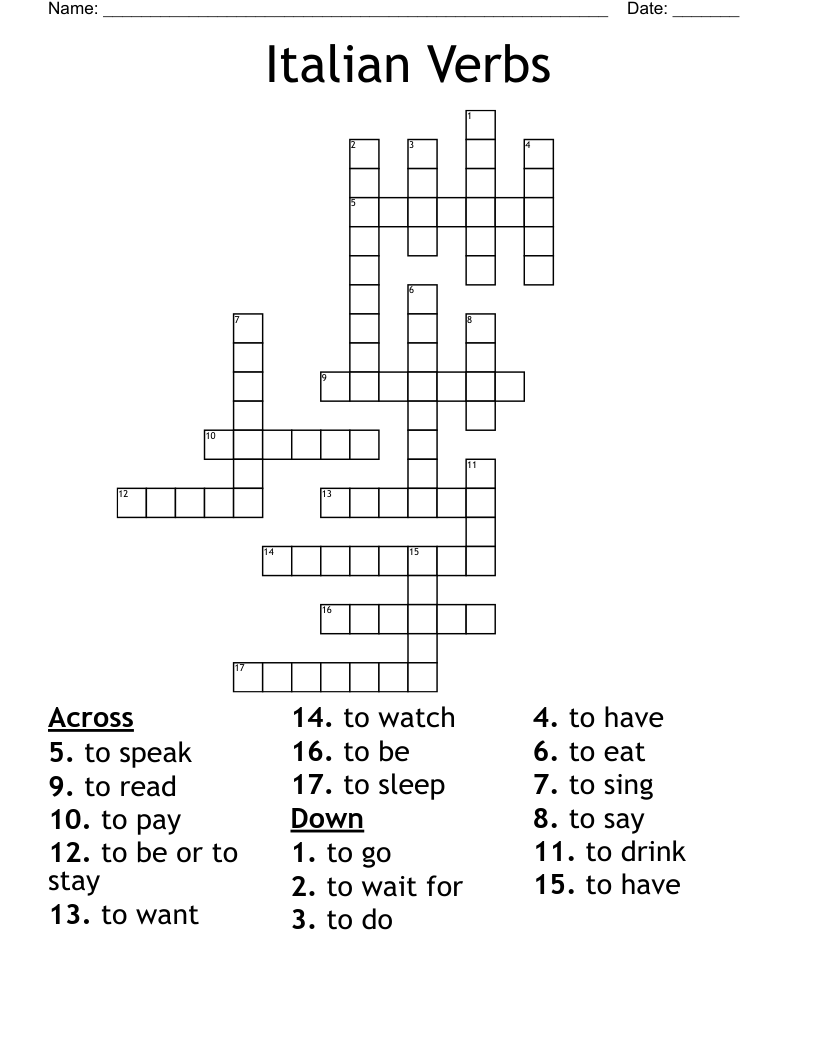 Name: ____ Date: ____

Italian Verbs

1
2 3 4
5
6
7 8
9
10
11
12 13
14 15
16
17

Across
5. to speak
9. to read
10. to pay
12. to be or to stay
13. to want
14. to watch
16. to be
17. to sleep

Down
1. to go
2. to wait for
3. to do
4. to have
6. to eat
7. to sing
8. to say
11. to drink
15. to have